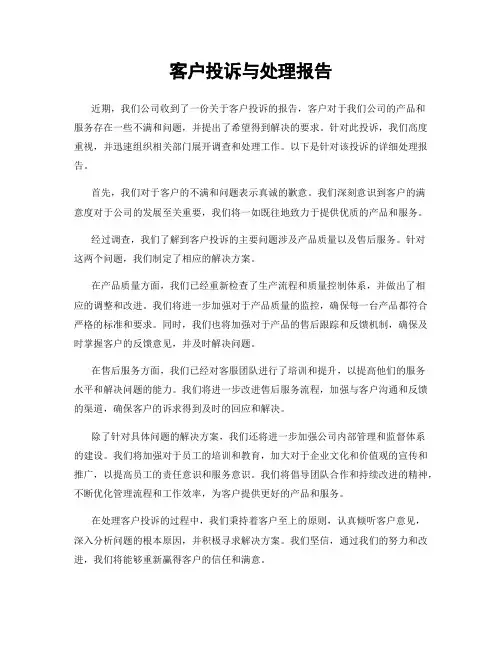 客户投诉与处理报告

近期，我们公司收到了一份关于客户投诉的报告，客户对于我们公司的产品和服务存在一些不满和问题，并提出了希望得到解决的要求。针对此投诉，我们高度重视，并迅速组织相关部门展开调查和处理工作。以下是针对该投诉的详细处理报告。

首先，我们对于客户的不满和问题表示真诚的歉意。我们深刻意识到客户的满意度对于公司的发展至关重要，我们将一如既往地致力于提供优质的产品和服务。

经过调查，我们了解到客户投诉的主要问题涉及产品质量以及售后服务。针对这两个问题，我们制定了相应的解决方案。

在产品质量方面，我们已经重新检查了生产流程和质量控制体系，并做出了相应的调整和改进。我们将进一步加强对于产品质量的监控，确保每一台产品都符合严格的标准和要求。同时，我们也将加强对于产品的售后跟踪和反馈机制，确保及时掌握客户的反馈意见，并及时解决问题。

在售后服务方面，我们已经对客服团队进行了培训和提升，以提高他们的服务水平和解决问题的能力。我们将进一步改进售后服务流程，加强与客户沟通和反馈的渠道，确保客户的诉求得到及时的回应和解决。

除了针对具体问题的解决方案，我们还将进一步加强公司内部管理和监督体系的建设。我们将加强对于员工的培训和教育，加大对于企业文化和价值观的宣传和推广，以提高员工的责任意识和服务意识。我们将倡导团队合作和持续改进的精神，不断优化管理流程和工作效率，为客户提供更好的产品和服务。

在处理客户投诉的过程中，我们秉持着客户至上的原则，认真倾听客户意见，深入分析问题的根本原因，并积极寻求解决方案。我们坚信，通过我们的努力和改进，我们将能够重新赢得客户的信任和满意。